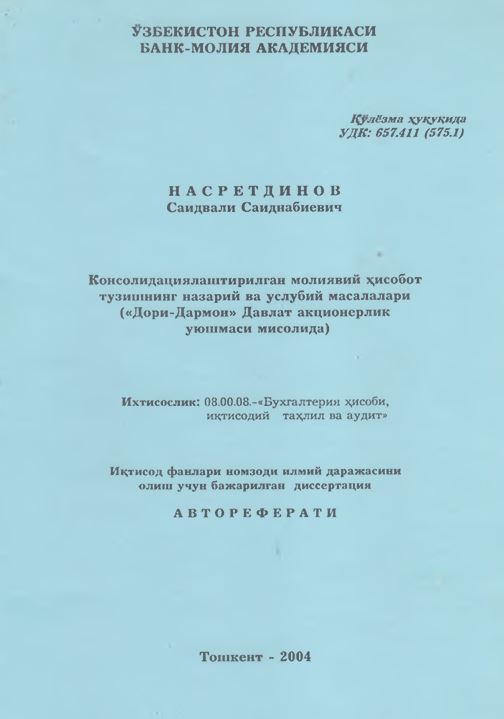 ЎЗБЕКИСТОН РЕСПУБЛИКАСИ
БАНК-МОЛИЯ АКАДЕМИЯСИ

Қўлёзма ҳуқуқида
УДК: 657.411 (575.1)

НАСРЕТДИНОВ
Саидвали Саиднабиевич

Консолидациялаштирилган молиявий ҳисобот тузишнинг назарий ва услубий масалалари («Дори-Дармон» Давлат акционерлик уюшмаси мисолида)

Ихтисослик: 08.00.08.-«Бухгалтерия ҳисоби, иқтисодий таҳлил ва аудит»

Иқтисод фанлари номзоди илмий даражасини олиш учун бажарилган диссертация

АВТОРЕФЕРАТИ

Тошкент - 2004